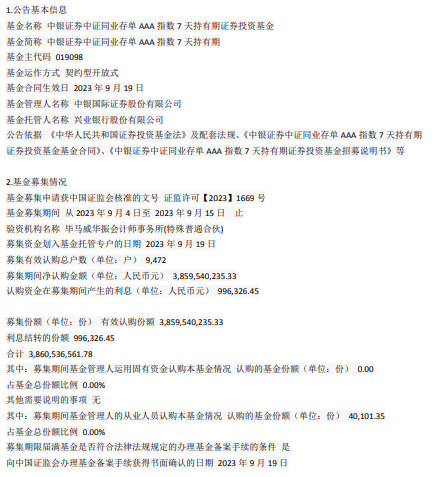 1.公告基本信息
基金名称 中银证券中证同业存单 AAA 指数 7 天持有期证券投资基金
基金简称 中银证券中证同业存单 AAA 指数 7 天持有期
基金主代码 019098
基金运作方式 契约型开放式
基金合同生效日 2023 年 9 月 19 日
基金管理人名称 中银国际证券股份有限公司
基金托管人名称 兴业银行股份有限公司
公告依据 《中华人民共和国证券投资基金法》及配套法规、《中银证券中证同业存单 AAA 指数 7 天持有期证券投资基金基金合同》、《中银证券中证同业存单 AAA 指数 7 天持有期证券投资基金招募说明书》等

2.基金募集情况
基金募集申请获中国证监会核准的文号 证监许可【2023】1669 号
基金募集期间 从 2023 年 9 月 4 日至 2023 年 9 月 15 日 止
验资机构名称 毕马威华振会计师事务所(特殊普通合伙)
募集资金划入基金托管专户的日期 2023 年 9 月 19 日
募集有效认购总户数（单位：户） 9,472
募集期间净认购金额（单位：人民币元） 3,859,540,235.33
认购资金在募集期间产生的利息（单位：人民币元） 996,326.45

募集份额（单位：份） 有效认购份额 3,859,540,235.33
利息结转的份额 996,326.45
合计 3,860,536,561.78
其中：募集期间基金管理人运用固有资金认购本基金情况 认购的基金份额（单位：份） 0.00
占基金总份额比例 0.00%
其他需要说明的事项 无
其中：募集期间基金管理人的从业人员认购本基金情况 认购的基金份额（单位：份） 40,101.35
占基金总份额比例 0.00%
募集期限届满基金是否符合法律法规规定的办理基金备案手续的条件 是
向中国证监会办理基金备案手续获得书面确认的日期 2023 年 9 月 19 日